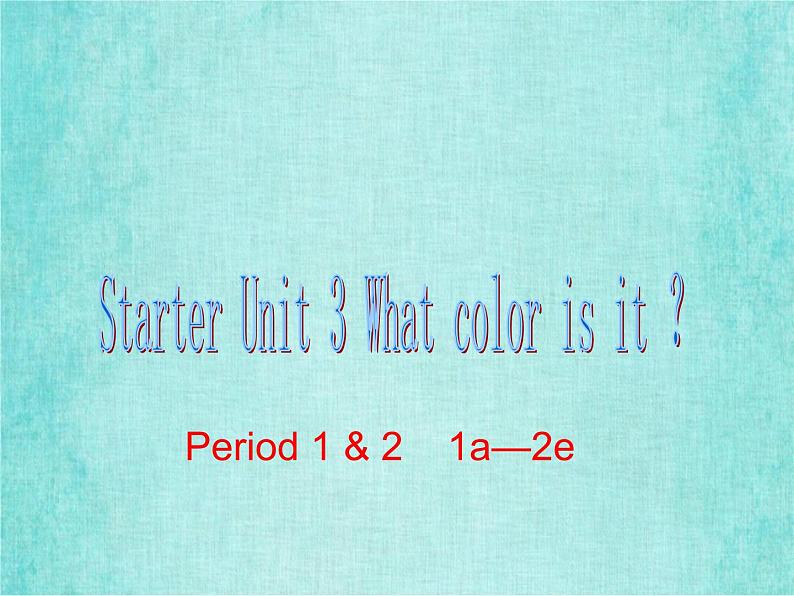 Starter Unit 3 What color is it ?

Period 1 & 2 1a—2e